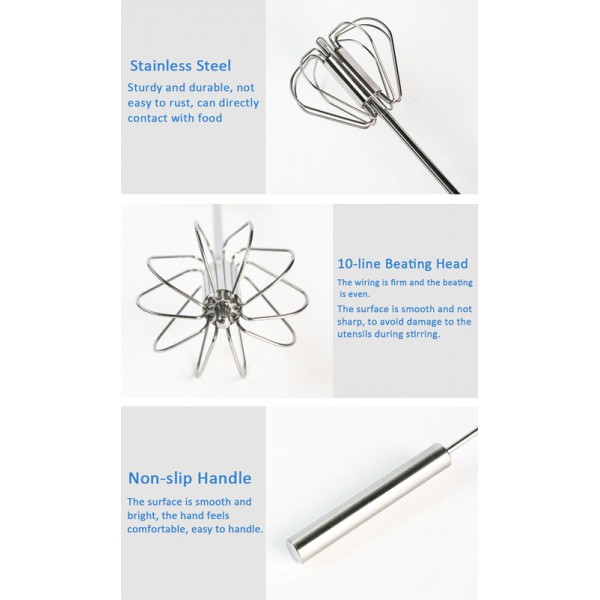 Stainless Steel

Sturdy and durable, not easy to rust, can directly contact with food

10-line Beating Head

The wiring is firm and the beating is even.

The surface is smooth and not sharp, to avoid damage to the utensils during stirring.

Non-slip Handle

The surface is smooth and bright, the hand feels comfortable, easy to handle.